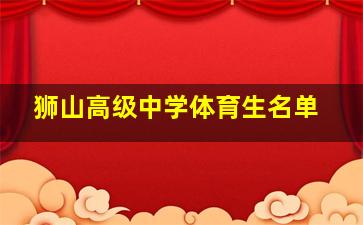 狮山高级中学体育生名单